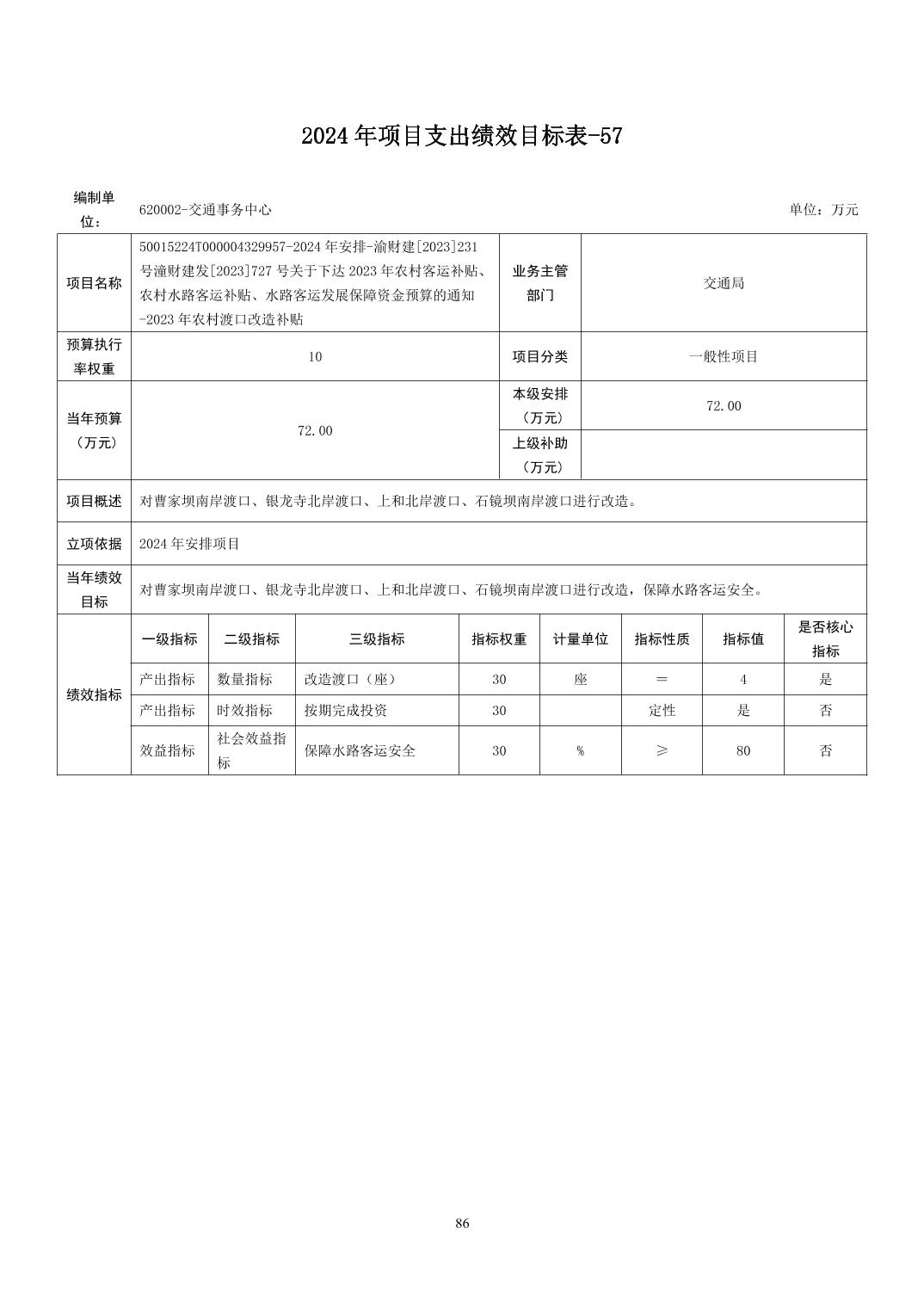 2024年项目支出绩效目标表-57

编制单位： 620002-交通事务中心 单位：万元

| 项目名称 | 50015224T000004329957-2024年安排-渝财建[2023]231号潼财建发[2023]727号关于下达2023年农村客运补贴、农村水路客运补贴、水路客运发展保障资金预算的通知-2023年农村渡口改造补贴 | 业务主管部门 | 交通局 |
|---|---|---|---|
| 预算执行率权重 | 10 | 项目分类 | 一般性项目 |
| 当年预算（万元） | 72.00 | 本级安排（万元） | 72.00 |
| | | 上级补助（万元） | |
| 项目概述 | 对曹家坝南岸渡口、银龙寺北岸渡口、上和北岸渡口、石镜坝南岸渡口进行改造。 | | |
| 立项依据 | 2024年安排项目 | | |
| 当年绩效目标 | 对曹家坝南岸渡口、银龙寺北岸渡口、上和北岸渡口、石镜坝南岸渡口进行改造，保障水路客运安全。 | | |

| 绩效指标 | 一级指标 | 二级指标 | 三级指标 | 指标权重 | 计量单位 | 指标性质 | 指标值 | 是否核心指标 |
|---|---|---|---|---|---|---|---|---|
| | 产出指标 | 数量指标 | 改造渡口（座） | 30 | 座 | ＝ | 4 | 是 |
| | 产出指标 | 时效指标 | 按期完成投资 | 30 | | 定性 | 是 | 否 |
| | 效益指标 | 社会效益指标 | 保障水路客运安全 | 30 | % | ≥ | 80 | 否 |

86